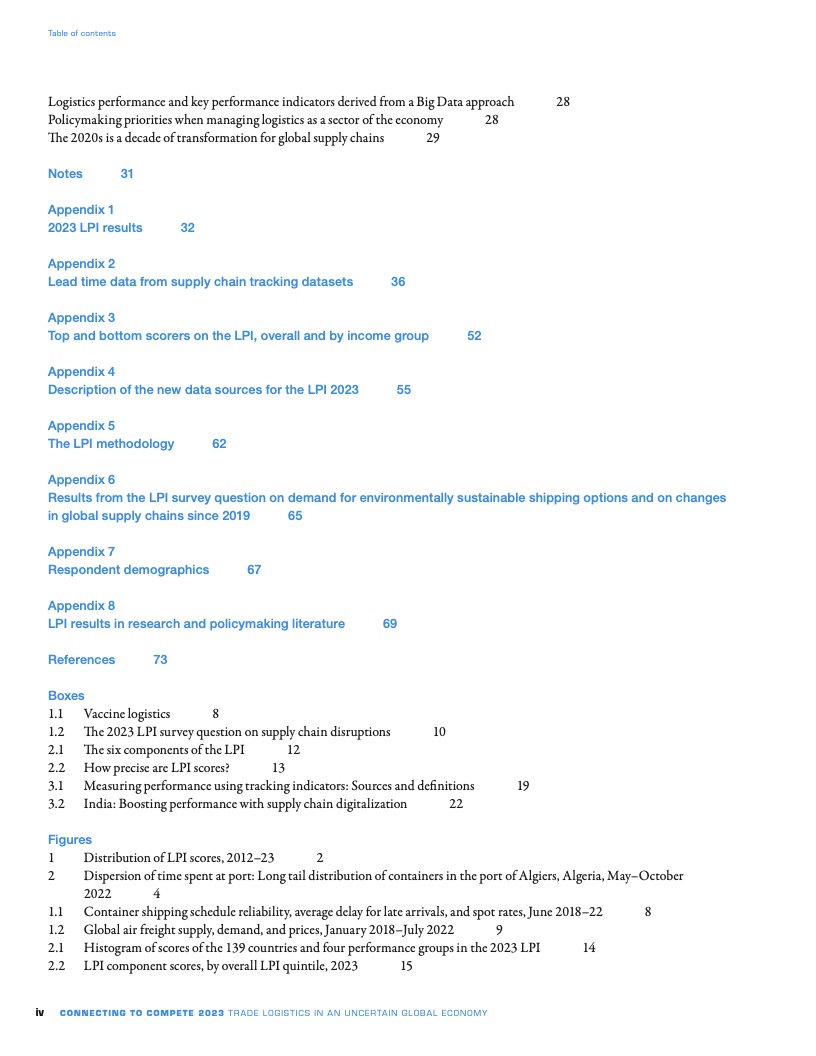 Table of contents

Logistics performance and key performance indicators derived from a Big Data approach 28
Policymaking priorities when managing logistics as a sector of the economy 28
The 2020s is a decade of transformation for global supply chains 29

Notes 31

Appendix 1
2023 LPI results 32

Appendix 2
Lead time data from supply chain tracking datasets 36

Appendix 3
Top and bottom scorers on the LPI, overall and by income group 52

Appendix 4
Description of the new data sources for the LPI 2023 55

Appendix 5
The LPI methodology 62

Appendix 6
Results from the LPI survey question on demand for environmentally sustainable shipping options and on changes in global supply chains since 2019 65

Appendix 7
Respondent demographics 67

Appendix 8
LPI results in research and policymaking literature 69

References 73

Boxes
1.1 Vaccine logistics 8
1.2 The 2023 LPI survey question on supply chain disruptions 10
2.1 The six components of the LPI 12
2.2 How precise are LPI scores? 13
3.1 Measuring performance using tracking indicators: Sources and definitions 19
3.2 India: Boosting performance with supply chain digitalization 22

Figures
1 Distribution of LPI scores, 2012–23 2
2 Dispersion of time spent at port: Long tail distribution of containers in the port of Algiers, Algeria, May–October 2022 4
1.1 Container shipping schedule reliability, average delay for late arrivals, and spot rates, June 2018–22 8
1.2 Global air freight supply, demand, and prices, January 2018–July 2022 9
2.1 Histogram of scores of the 139 countries and four performance groups in the 2023 LPI 14
2.2 LPI component scores, by overall LPI quintile, 2023 15

iv CONNECTING TO COMPETE 2023 TRADE LOGISTICS IN AN UNCERTAIN GLOBAL ECONOMY